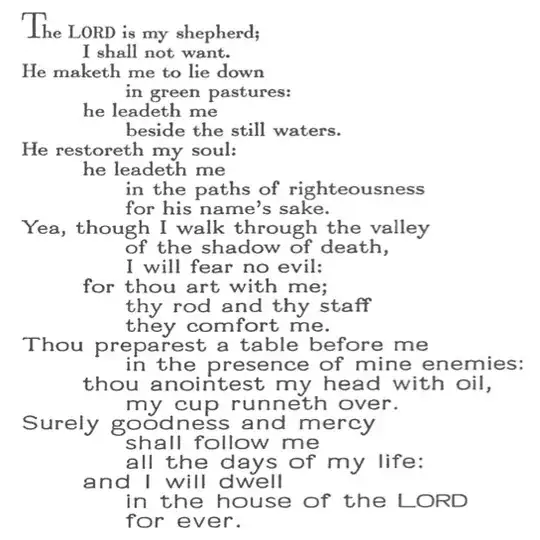 The LORD is my shepherd;
I shall not want.
He maketh me to lie down
in green pastures:
he leadeth me
beside the still waters.
He restoreth my soul:
he leadeth me
in the paths of righteousness
for his name's sake.
Yea, though I walk through the valley
of the shadow of death,
I will fear no evil:
for thou art with me;
thy rod and thy staff
they comfort me.
Thou preparest a table before me
in the presence of mine enemies:
thou anointest my head with oil,
my cup runneth over.
Surely goodness and mercy
shall follow me
all the days of my life:
and I will dwell
in the house of the LORD
for ever.